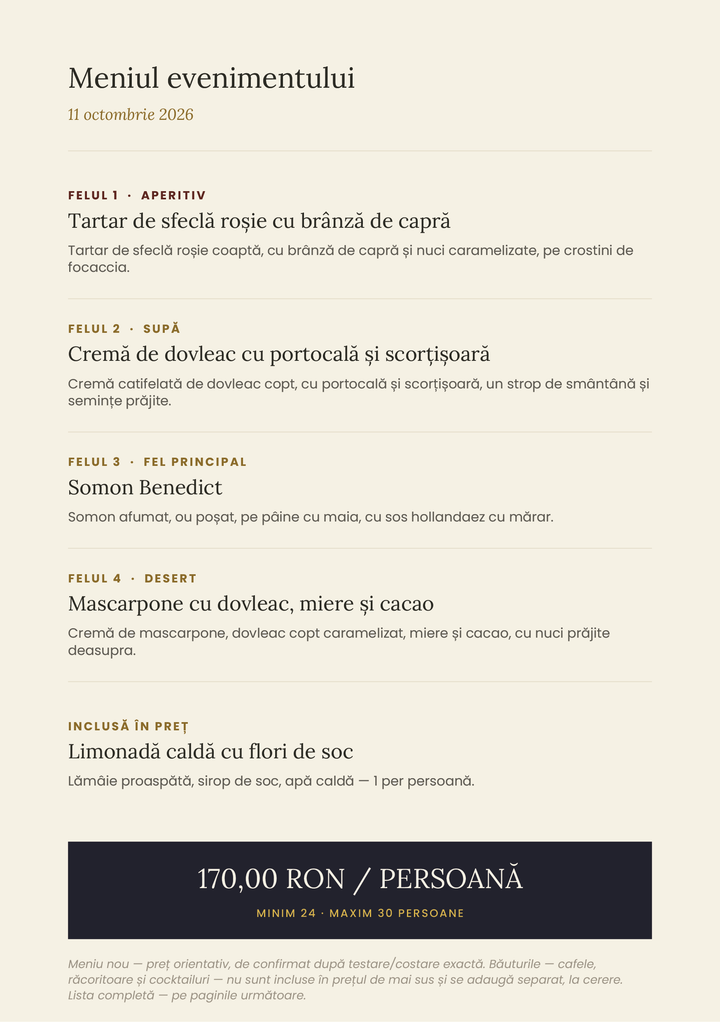 Meniul evenimentului

11 octombrie 2026

FELUL 1 · APERITIV

Tartar de sfeclă roșie cu brânză de capră

Tartar de sfeclă roșie coaptă, cu brânză de capră și nuci caramelizate, pe crostini de focaccia.

FELUL 2 · SUPĂ

Cremă de dovleac cu portocală și scorțișoară

Cremă catifelată de dovleac copt, cu portocală și scorțișoară, un strop de smântână și semințe prăjite.

FELUL 3 · FEL PRINCIPAL

Somon Benedict

Somon afumat, ou poșat, pe pâine cu maia, cu sos hollandaez cu mărar.

FELUL 4 · DESERT

Mascarpone cu dovleac, miere și cacao

Cremă de mascarpone, dovleac copt caramelizat, miere și cacao, cu nuci prăjite deasupra.

INCLUSĂ ÎN PREȚ

Limonadă caldă cu flori de soc

Lămâie proaspătă, sirop de soc, apă caldă — 1 per persoană.

170,00 RON / PERSOANĂ

MINIM 24 · MAXIM 30 PERSOANE

Meniu nou — preț orientativ, de confirmat după testare/costare exactă. Băuturile — cafele, răcoritoare și cocktailuri — nu sunt incluse în prețul de mai sus și se adaugă separat, la cerere. Lista completă — pe paginile următoare.